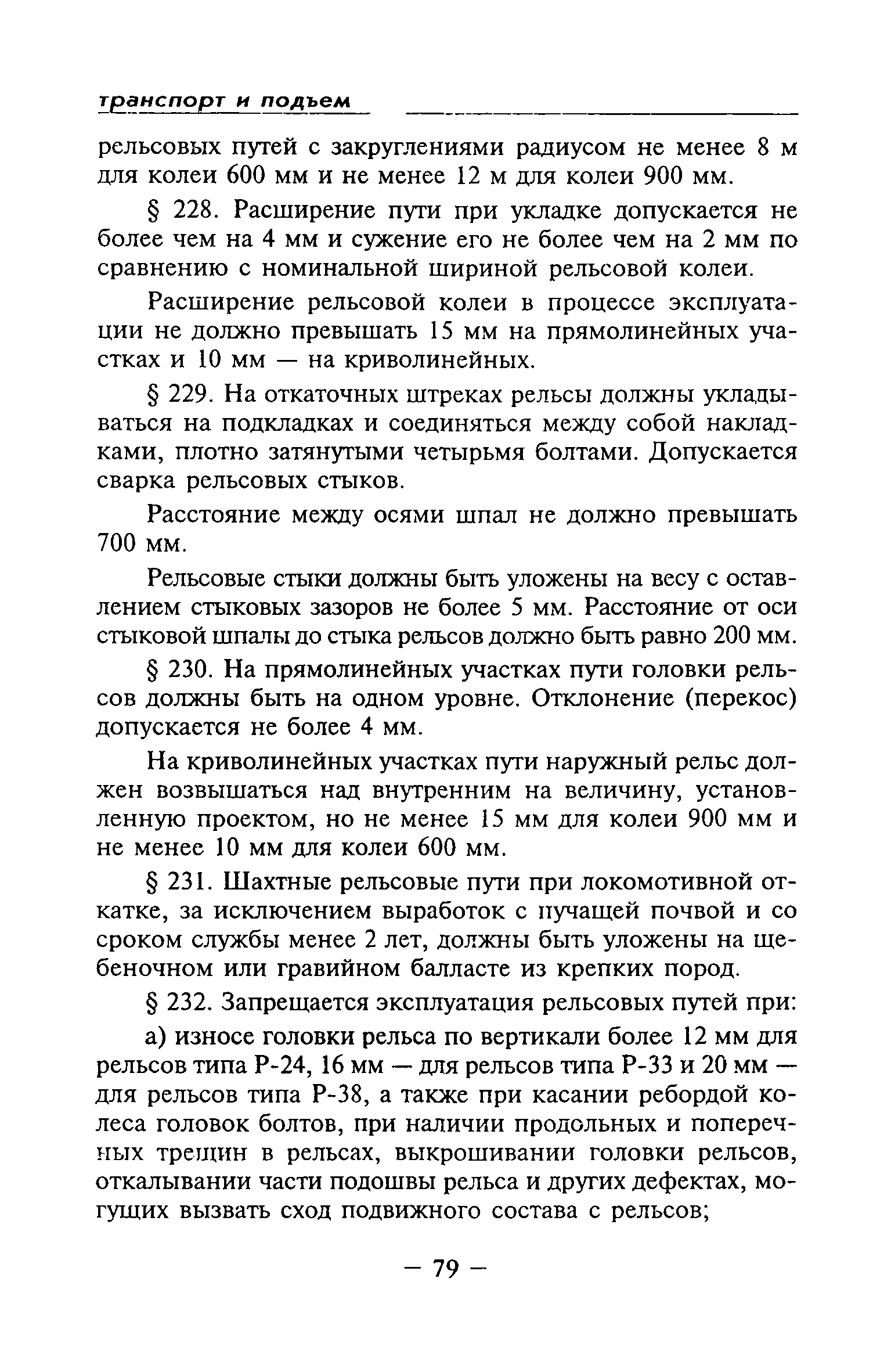 транспорт и подъем

рельсовых путей с закруглениями радиусом не менее 8 м для колеи 600 мм и не менее 12 м для колеи 900 мм.

§ 228. Расширение пути при укладке допускается не более чем на 4 мм и сужение его не более чем на 2 мм по сравнению с номинальной шириной рельсовой колеи.

Расширение рельсовой колеи в процессе эксплуатации не должно превышать 15 мм на прямолинейных участках и 10 мм — на криволинейных.

§ 229. На откаточных штреках рельсы должны укладываться на подкладках и соединяться между собой накладками, плотно затянутыми четырьмя болтами. Допускается сварка рельсовых стыков.

Расстояние между осями шпал не должно превышать 700 мм.

Рельсовые стыки должны быть уложены на весу с оставлением стыковых зазоров не более 5 мм. Расстояние от оси стыковой шпалы до стыка рельсов должно быть равно 200 мм.

§ 230. На прямолинейных участках пути головки рельсов должны быть на одном уровне. Отклонение (перекос) допускается не более 4 мм.

На криволинейных участках пути наружный рельс должен возвышаться над внутренним на величину, установленную проектом, но не менее 15 мм для колеи 900 мм и не менее 10 мм для колеи 600 мм.

§ 231. Шахтные рельсовые пути при локомотивной откатке, за исключением выработок с пучащей почвой и со сроком службы менее 2 лет, должны быть уложены на щебеночном или гравийном балласте из крепких пород.

§ 232. Запрещается эксплуатация рельсовых путей при:

а) износе головки рельса по вертикали более 12 мм для рельсов типа Р-24, 16 мм — для рельсов типа Р-33 и 20 мм — для рельсов типа Р-38, а также при касании ребордой колеса головок болтов, при наличии продольных и поперечных трещин в рельсах, выкрошивании головки рельсов, откалывании части подошвы рельса и других дефектах, могущих вызвать сход подвижного состава с рельсов;

— 79 —